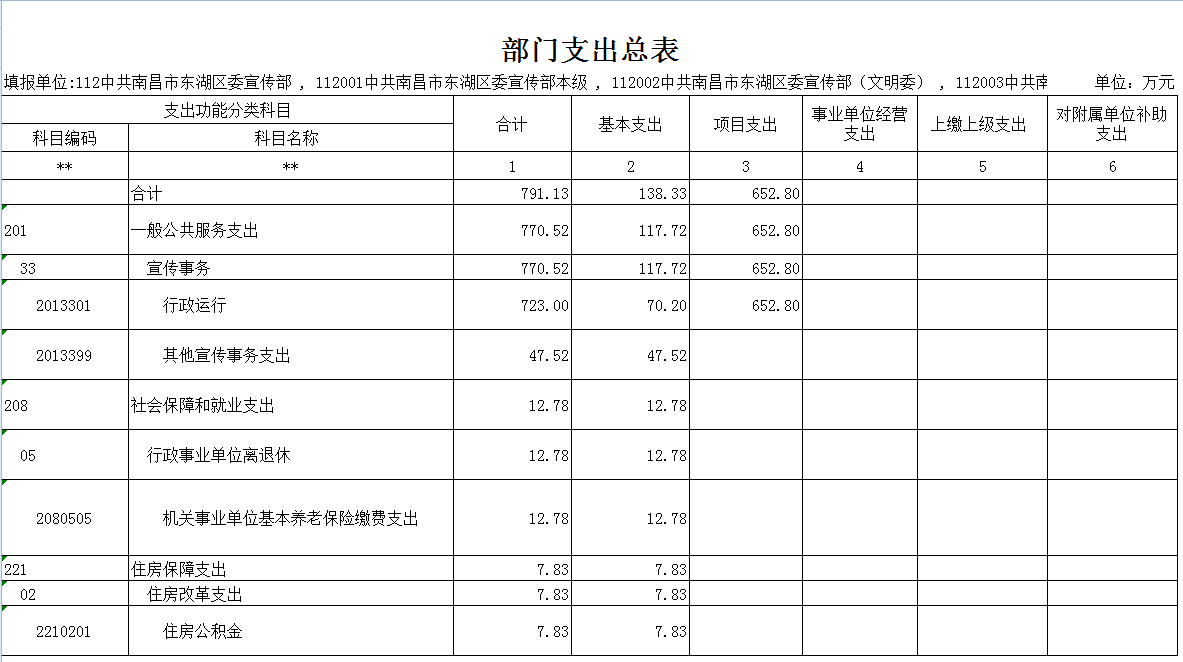 部门支出总表

填报单位:112中共南昌市东湖区委宣传部 ， 112001中共南昌市东湖区委宣传部本级 ， 112002中共南昌市东湖区委宣传部（文明委） ， 112003中共南 单位：万元

| 支出功能分类科目 | | 合计 | 基本支出 | 项目支出 | 事业单位经营支出 | 上缴上级支出 | 对附属单位补助支出 |
|---|---|---|---|---|---|---|---|
| 科目编码 | 科目名称 | | | | | | |
| ** | ** | 1 | 2 | 3 | 4 | 5 | 6 |
| | 合计 | 791.13 | 138.33 | 652.80 | | | |
| 201 | 一般公共服务支出 | 770.52 | 117.72 | 652.80 | | | |
| 33 | 宣传事务 | 770.52 | 117.72 | 652.80 | | | |
| 2013301 | 行政运行 | 723.00 | 70.20 | 652.80 | | | |
| 2013399 | 其他宣传事务支出 | 47.52 | 47.52 | | | | |
| 208 | 社会保障和就业支出 | 12.78 | 12.78 | | | | |
| 05 | 行政事业单位离退休 | 12.78 | 12.78 | | | | |
| 2080505 | 机关事业单位基本养老保险缴费支出 | 12.78 | 12.78 | | | | |
| 221 | 住房保障支出 | 7.83 | 7.83 | | | | |
| 02 | 住房改革支出 | 7.83 | 7.83 | | | | |
| 2210201 | 住房公积金 | 7.83 | 7.83 | | | | |